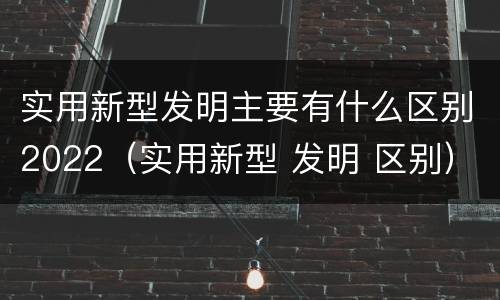 实用新型发明主要有什么区别2022（实用新型 发明 区别）